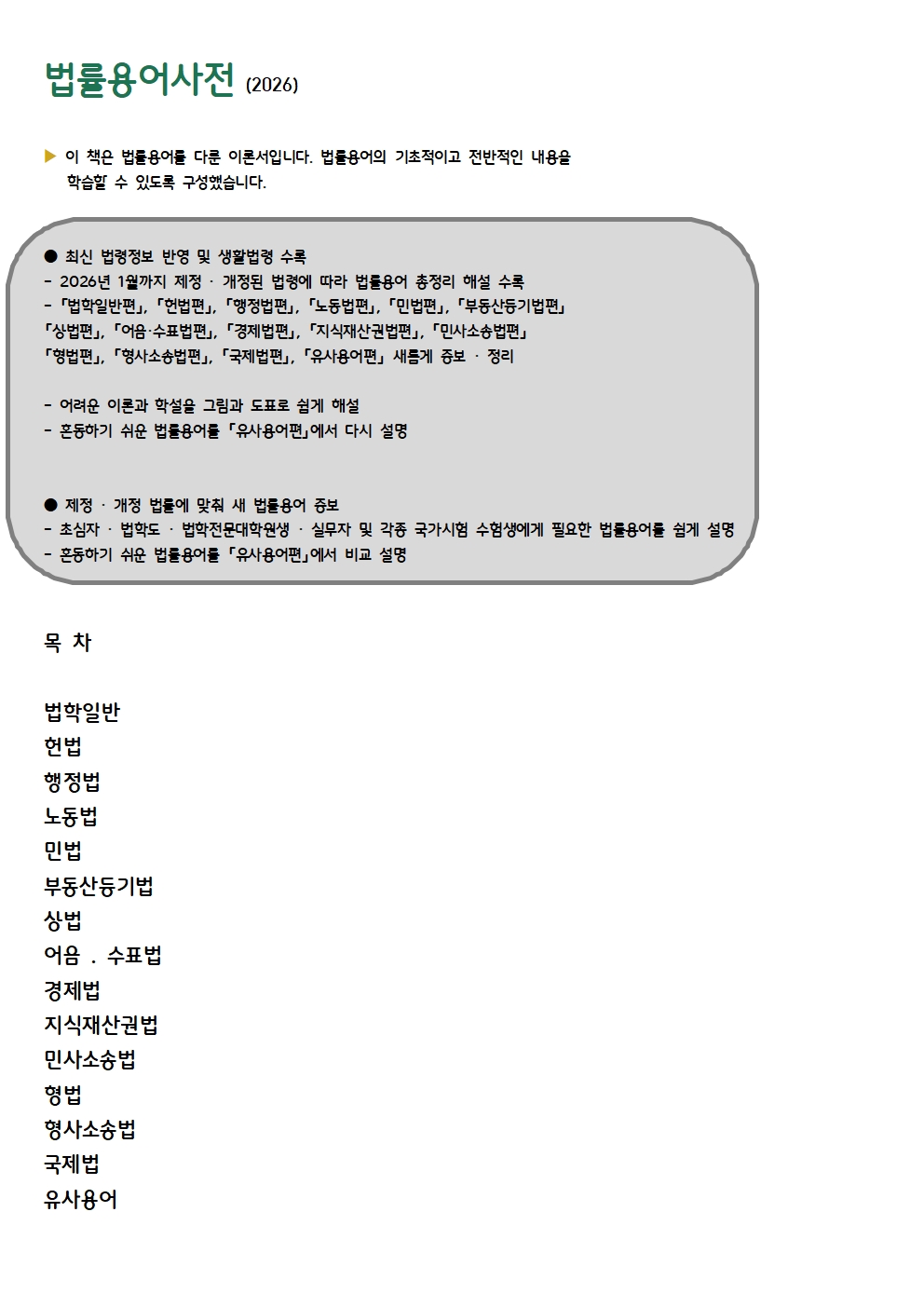 법률용어사전 (2026)

▶ 이 책은 법률용어를 다룬 이론서입니다. 법률용어의 기초적이고 전반적인 내용을 학습할 수 있도록 구성했습니다.

● 최신 법령정보 반영 및 생활법령 수록
- 2026년 1월까지 제정 · 개정된 법령에 따라 법률용어 총정리 해설 수록
- 「법학일반편」, 「헌법편」, 「행정법편」, 「노동법편」, 「민법편」, 「부동산등기법편」 「상법편」, 「어음·수표법편」, 「경제법편」, 「지식재산권법편」, 「민사소송법편」 「형법편」, 「형사소송법편」, 「국제법편」, 「유사용어편」 새롭게 증보 · 정리

- 어려운 이론과 학설을 그림과 도표로 쉽게 해설
- 혼동하기 쉬운 법률용어를 「유사용어편」에서 다시 설명

● 제정 · 개정 법률에 맞춰 새 법률용어 증보
- 초심자 · 법학도 · 법학전문대학원생 · 실무자 및 각종 국가시험 수험생에게 필요한 법률용어를 쉽게 설명
- 혼동하기 쉬운 법률용어를 「유사용어편」에서 비교 설명

목 차

법학일반
헌법
행정법
노동법
민법
부동산등기법
상법
어음 . 수표법
경제법
지식재산권법
민사소송법
형법
형사소송법
국제법
유사용어